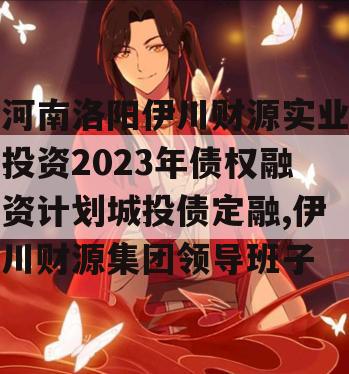 河南洛阳伊川财源实业投资2023年债权融资计划城投债定融,伊川财源集团领导班子